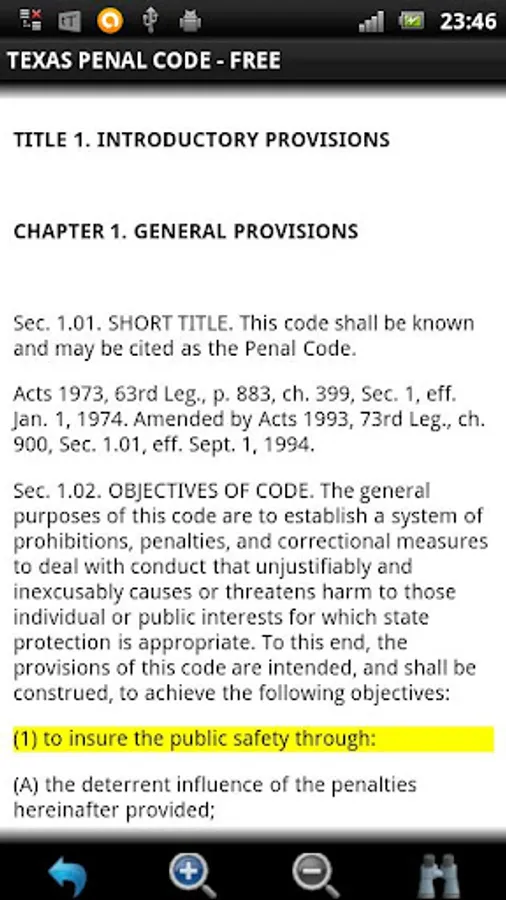 23:46

TEXAS PENAL CODE - FREE

TITLE 1. INTRODUCTORY PROVISIONS

CHAPTER 1. GENERAL PROVISIONS

Sec. 1.01. SHORT TITLE. This code shall be known and may be cited as the Penal Code.

Acts 1973, 63rd Leg., p. 883, ch. 399, Sec. 1, eff. Jan. 1, 1974. Amended by Acts 1993, 73rd Leg., ch. 900, Sec. 1.01, eff. Sept. 1, 1994.

Sec. 1.02. OBJECTIVES OF CODE. The general purposes of this code are to establish a system of prohibitions, penalties, and correctional measures to deal with conduct that unjustifiably and inexcusably causes or threatens harm to those individual or public interests for which state protection is appropriate. To this end, the provisions of this code are intended, and shall be construed, to achieve the following objectives:

(1) to insure the public safety through:

(A) the deterrent influence of the penalties hereinafter provided;